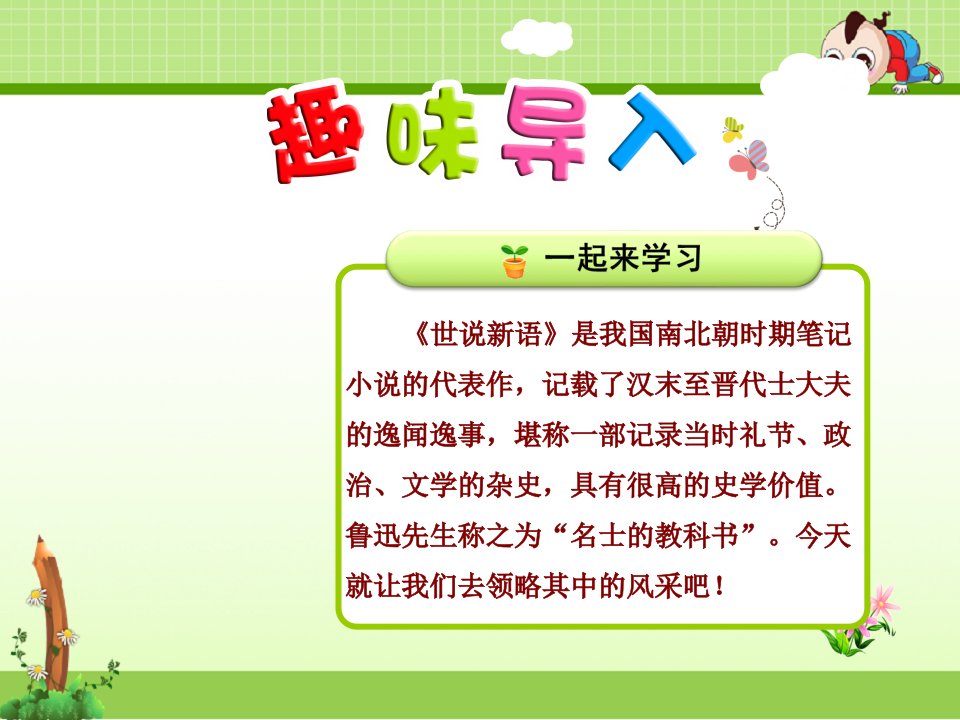 趣味导入

一起来学习

《世说新语》是我国南北朝时期笔记小说的代表作，记载了汉末至晋代士大夫的逸闻逸事，堪称一部记录当时礼节、政治、文学的杂史，具有很高的史学价值。鲁迅先生称之为“名士的教科书”。今天就让我们去领略其中的风采吧！